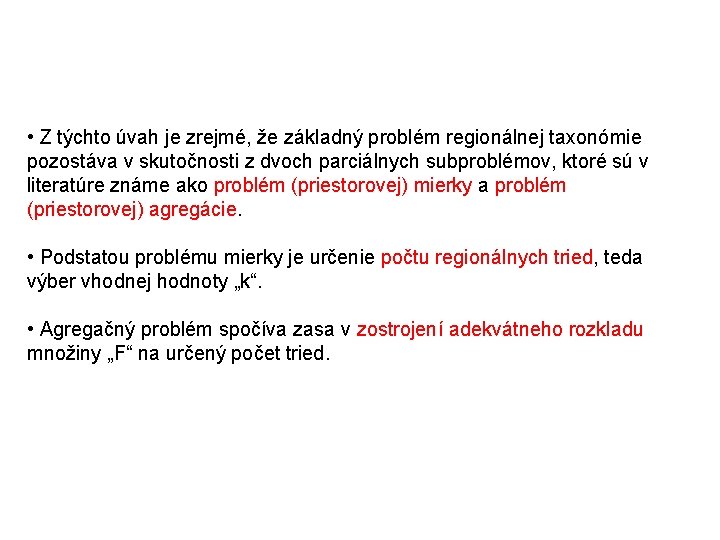 • Z týchto úvah je zrejmé, že základný problém regionálnej taxonómie pozostáva v skutočnosti z dvoch parciálnych subproblémov, ktoré sú v literatúre známe ako problém (priestorovej) mierky a problém (priestorovej) agregácie.

• Podstatou problému mierky je určenie počtu regionálnych tried, teda výber vhodnej hodnoty „k“.

• Agregačný problém spočíva zasa v zostrojení adekvátneho rozkladu množiny „F“ na určený počet tried.